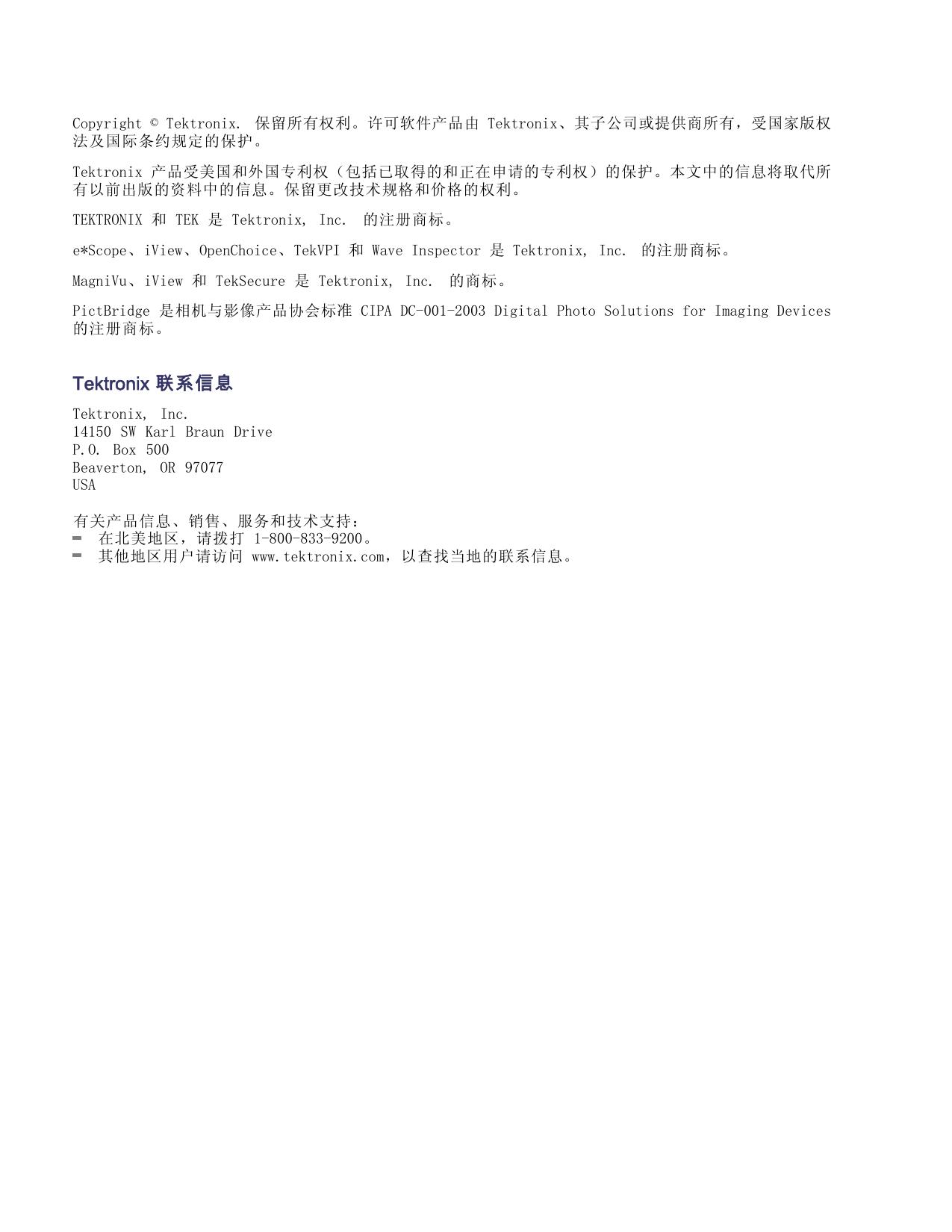 Copyright © Tektronix. 保留所有权利。许可软件产品由 Tektronix、其子公司或提供商所有，受国家版权法及国际条约规定的保护。

Tektronix 产品受美国和外国专利权（包括已取得的和正在申请的专利权）的保护。本文中的信息将取代所有以前出版的资料中的信息。保留更改技术规格和价格的权利。

TEKTRONIX 和 TEK 是 Tektronix, Inc. 的注册商标。

e*Scope、iView、OpenChoice、TekVPI 和 Wave Inspector 是 Tektronix, Inc. 的注册商标。

MagniVu、iView 和 TekSecure 是 Tektronix, Inc. 的商标。

PictBridge 是相机与影像产品协会标准 CIPA DC-001-2003 Digital Photo Solutions for Imaging Devices 的注册商标。

Tektronix 联系信息

Tektronix, Inc.
14150 SW Karl Braun Drive
P.O. Box 500
Beaverton, OR 97077
USA

有关产品信息、销售、服务和技术支持：
- 在北美地区，请拨打 1-800-833-9200。
- 其他地区用户请访问 www.tektronix.com，以查找当地的联系信息。